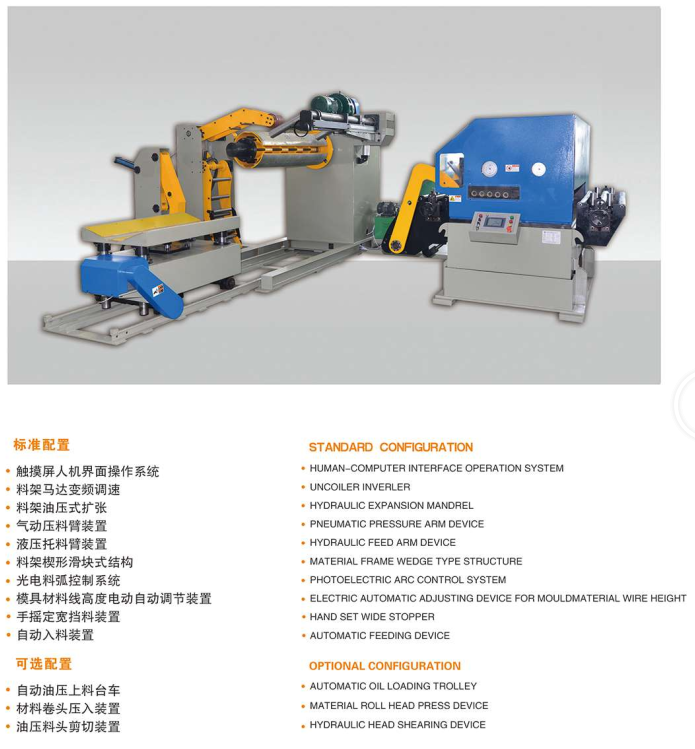 标准配置

• 触摸屏人机界面操作系统
• 料架马达变频调速
• 料架油压式扩张
• 气动压料臂装置
• 液压托料臂装置
• 料架楔形滑块式结构
• 光电料弧控制系统
• 模具材料线高度电动自动调节装置
• 手摇定宽挡料装置
• 自动入料装置

可选配置

• 自动油压上料台车
• 材料卷头压入装置
• 油压料头剪切装置

STANDARD CONFIGURATION

• HUMAN-COMPUTER INTERFACE OPERATION SYSTEM
• UNCOILER INVERLER
• HYDRAULIC EXPANSION MANDREL
• PNEUMATIC PRESSURE ARM DEVICE
• HYDRAULIC FEED ARM DEVICE
• MATERIAL FRAME WEDGE TYPE STRUCTURE
• PHOTOELECTRIC ARC CONTROL SYSTEM
• ELECTRIC AUTOMATIC ADJUSTING DEVICE FOR MOULDMATERIAL WIRE HEIGHT
• HAND SET WIDE STOPPER
• AUTOMATIC FEEDING DEVICE

OPTIONAL CONFIGURATION

• AUTOMATIC OIL LOADING TROLLEY
• MATERIAL ROLL HEAD PRESS DEVICE
• HYDRAULIC HEAD SHEARING DEVICE